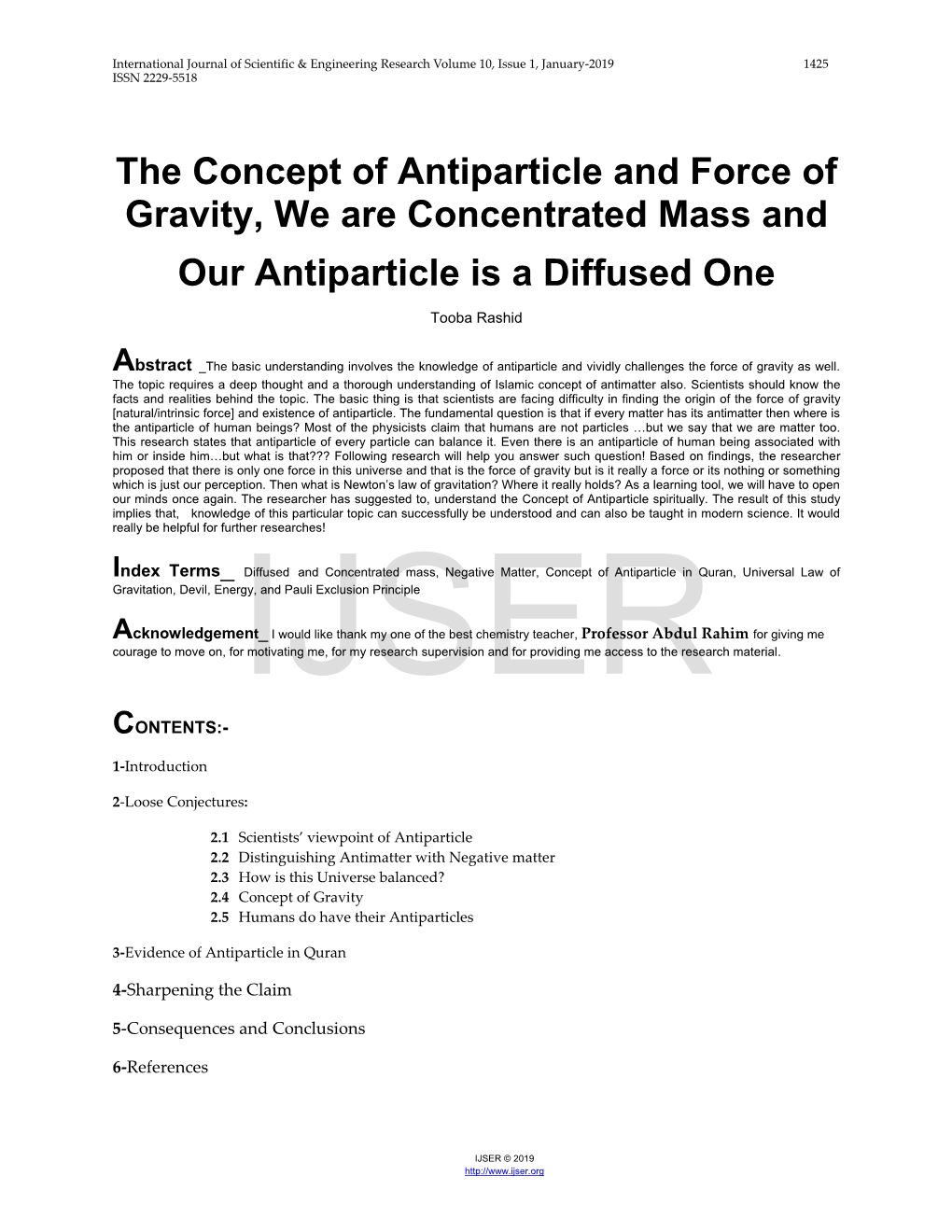 International Journal of Scientific & Engineering Research Volume 10, Issue 1, January-2019 1425
ISSN 2229-5518

The Concept of Antiparticle and Force of Gravity, We are Concentrated Mass and Our Antiparticle is a Diffused One

Tooba Rashid

Abstract _The basic understanding involves the knowledge of antiparticle and vividly challenges the force of gravity as well. The topic requires a deep thought and a thorough understanding of Islamic concept of antimatter also. Scientists should know the facts and realities behind the topic. The basic thing is that scientists are facing difficulty in finding the origin of the force of gravity [natural/intrinsic force] and existence of antiparticle. The fundamental question is that if every matter has its antimatter then where is the antiparticle of human beings? Most of the physicists claim that humans are not particles …but we say that we are matter too. This research states that antiparticle of every particle can balance it. Even there is an antiparticle of human being associated with him or inside him…but what is that??? Following research will help you answer such question! Based on findings, the researcher proposed that there is only one force in this universe and that is the force of gravity but is it really a force or its nothing or something which is just our perception. Then what is Newton's law of gravitation? Where it really holds? As a learning tool, we will have to open our minds once again. The researcher has suggested to, understand the Concept of Antiparticle spiritually. The result of this study implies that, knowledge of this particular topic can successfully be understood and can also be taught in modern science. It would really be helpful for further researches!

Index Terms_ Diffused and Concentrated mass, Negative Matter, Concept of Antiparticle in Quran, Universal Law of Gravitation, Devil, Energy, and Pauli Exclusion Principle

Acknowledgement_ I would like thank my one of the best chemistry teacher, Professor Abdul Rahim for giving me courage to move on, for motivating me, for my research supervision and for providing me access to the research material.

IJSER

CONTENTS:-

1-Introduction

2-Loose Conjectures:

2.1 Scientists' viewpoint of Antiparticle
2.2 Distinguishing Antimatter with Negative matter
2.3 How is this Universe balanced?
2.4 Concept of Gravity
2.5 Humans do have their Antiparticles

3-Evidence of Antiparticle in Quran

4-Sharpening the Claim

5-Consequences and Conclusions

6-References

IJSER © 2019
http://www.ijser.org